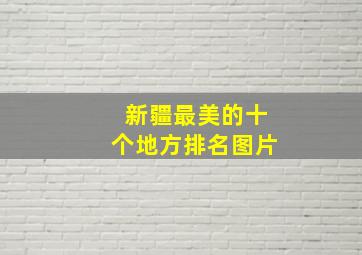 新疆最美的十个地方排名图片